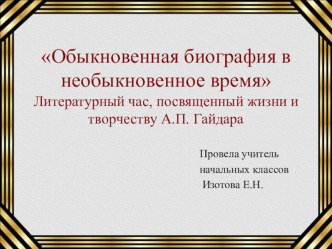 «Обыкновенная биография в необыкновенное время»
Литературный час, посвященный жизни и творчеству А.П. Гайдара

Провела учитель
начальных классов
Изотова Е.Н.